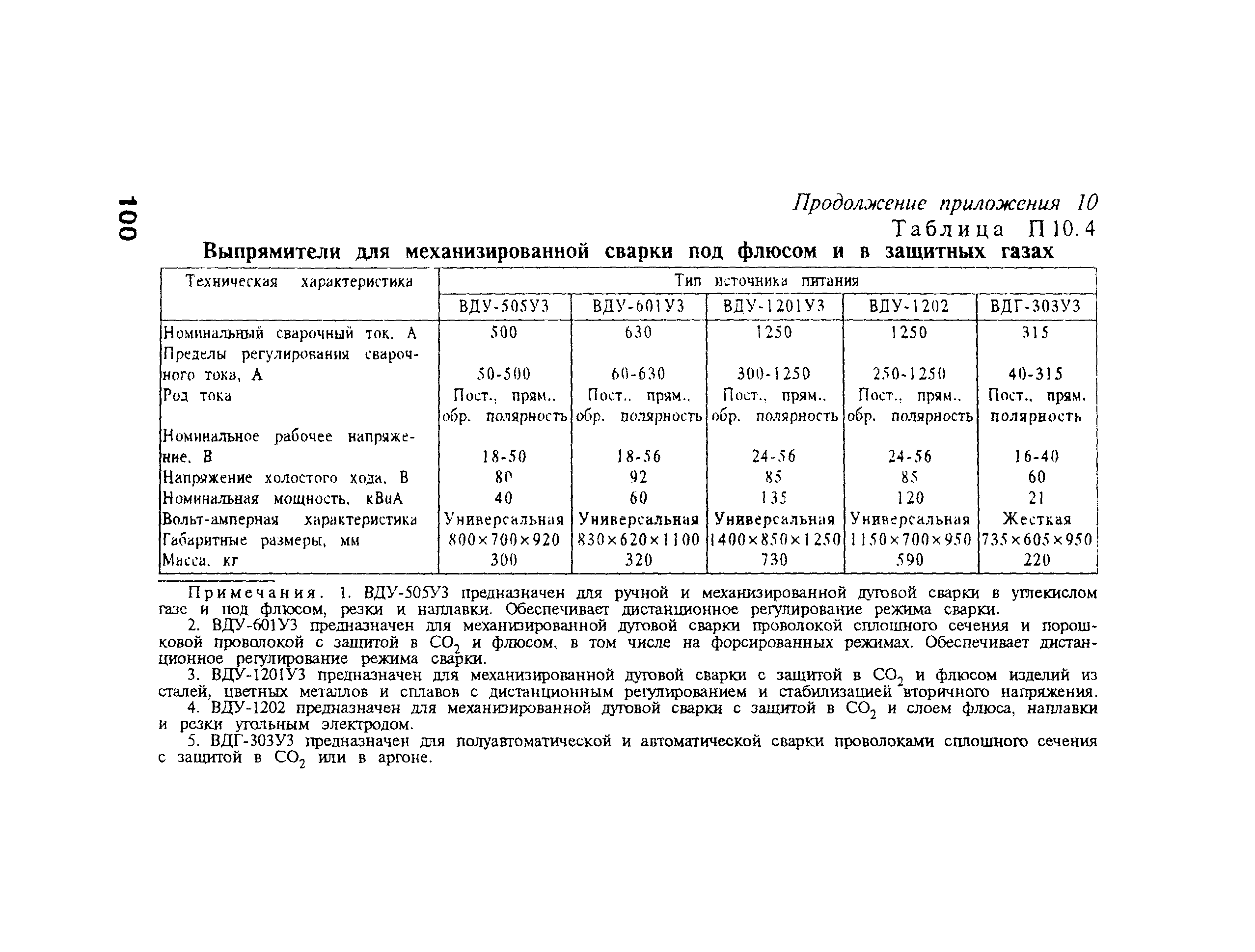 100

Продолжение приложения 10

Таблица П10.4

Выпрямители для механизированной сварки под флюсом и в защитных газах

| Техническая характеристика | Тип источника питания | | | | |
|---|---|---|---|---|---|
| | ВДУ-505У3 | ВДУ-601У3 | ВДУ-1201У3 | ВДУ-1202 | ВДГ-303У3 |
| Номинальный сварочный ток, А | 500 | 630 | 1250 | 1250 | 315 |
| Пределы регулирования сварочного тока, А | 50-500 | 60-630 | 300-1250 | 250-1250 | 40-315 |
| Род тока | Пост., прям., обр. полярность | Пост., прям., обр. полярность | Пост., прям., обр. полярность | Пост., прям., обр. полярность | Пост., прям. полярность |
| Номинальное рабочее напряжение, В | 18-50 | 18-56 | 24-56 | 24-56 | 16-40 |
| Напряжение холостого хода, В | 80 | 92 | 85 | 85 | 60 |
| Номинальная мощность, кВиА | 40 | 60 | 135 | 120 | 21 |
| Вольт-амперная характеристика | Универсальная | Универсальная | Универсальная | Универсальная | Жесткая |
| Габаритные размеры, мм | 800×700×920 | 830×620×1100 | 1400×850×1250 | 1150×700×950 | 735×605×950 |
| Масса, кг | 300 | 320 | 730 | 590 | 220 |

Примечания. 1. ВДУ-505У3 предназначен для ручной и механизированной дуговой сварки в углекислом газе и под флюсом, резки и наплавки. Обеспечивает дистанционное регулирование режима сварки.

2. ВДУ-601У3 предназначен для механизированной дуговой сварки проволокой сплошного сечения и порошковой проволокой с защитой в $CO_2$ и флюсом, в том числе на форсированных режимах. Обеспечивает дистанционное регулирование режима сварки.

3. ВДУ-1201У3 предназначен для механизированной дуговой сварки с защитой в $CO_2$ и флюсом изделий из сталей, цветных металлов и сплавов с дистанционным регулированием и стабилизацией вторичного напряжения.

4. ВДУ-1202 предназначен для механизированной дуговой сварки с защитой в $CO_2$ и слоем флюса, наплавки и резки угольным электродом.

5. ВДГ-303У3 предназначен для полуавтоматической и автоматической сварки проволоками сплошного сечения с защитой в $CO_2$ или в аргоне.